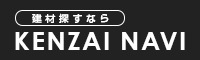 建材探すなら

KENZAI NAVI